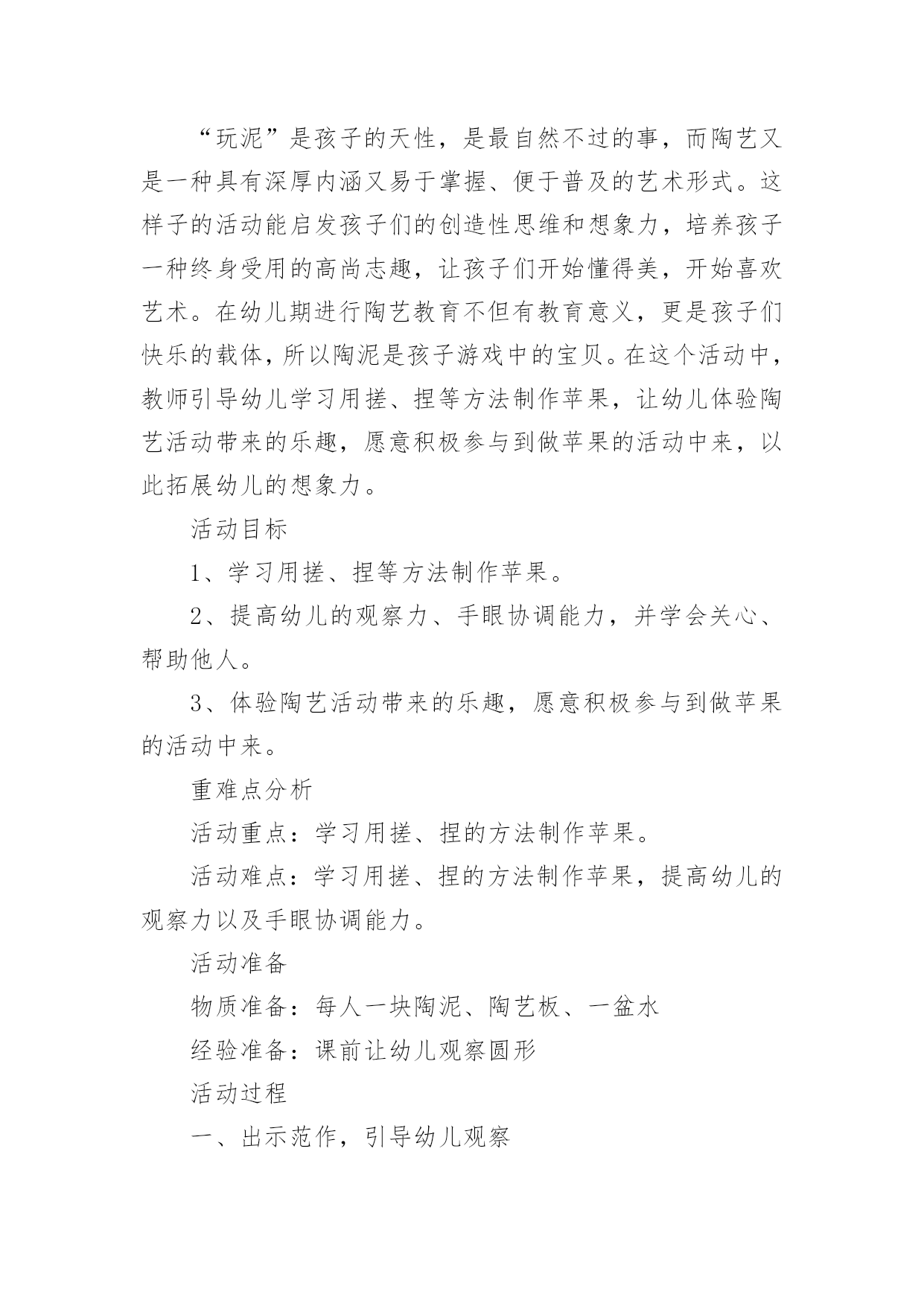 “玩泥”是孩子的天性，是最自然不过的事，而陶艺又是一种具有深厚内涵又易于掌握、便于普及的艺术形式。这样子的活动能启发孩子们的创造性思维和想象力，培养孩子一种终身受用的高尚志趣，让孩子们开始懂得美，开始喜欢艺术。在幼儿期进行陶艺教育不但有教育意义，更是孩子们快乐的载体，所以陶泥是孩子游戏中的宝贝。在这个活动中，教师引导幼儿学习用搓、捏等方法制作苹果，让幼儿体验陶艺活动带来的乐趣，愿意积极参与到做苹果的活动中来，以此拓展幼儿的想象力。

活动目标

1、学习用搓、捏等方法制作苹果。

2、提高幼儿的观察力、手眼协调能力，并学会关心、帮助他人。

3、体验陶艺活动带来的乐趣，愿意积极参与到做苹果的活动中来。

重难点分析

活动重点：学习用搓、捏的方法制作苹果。

活动难点：学习用搓、捏的方法制作苹果，提高幼儿的观察力以及手眼协调能力。

活动准备

物质准备：每人一块陶泥、陶艺板、一盆水

经验准备：课前让幼儿观察圆形

活动过程

一、出示范作，引导幼儿观察